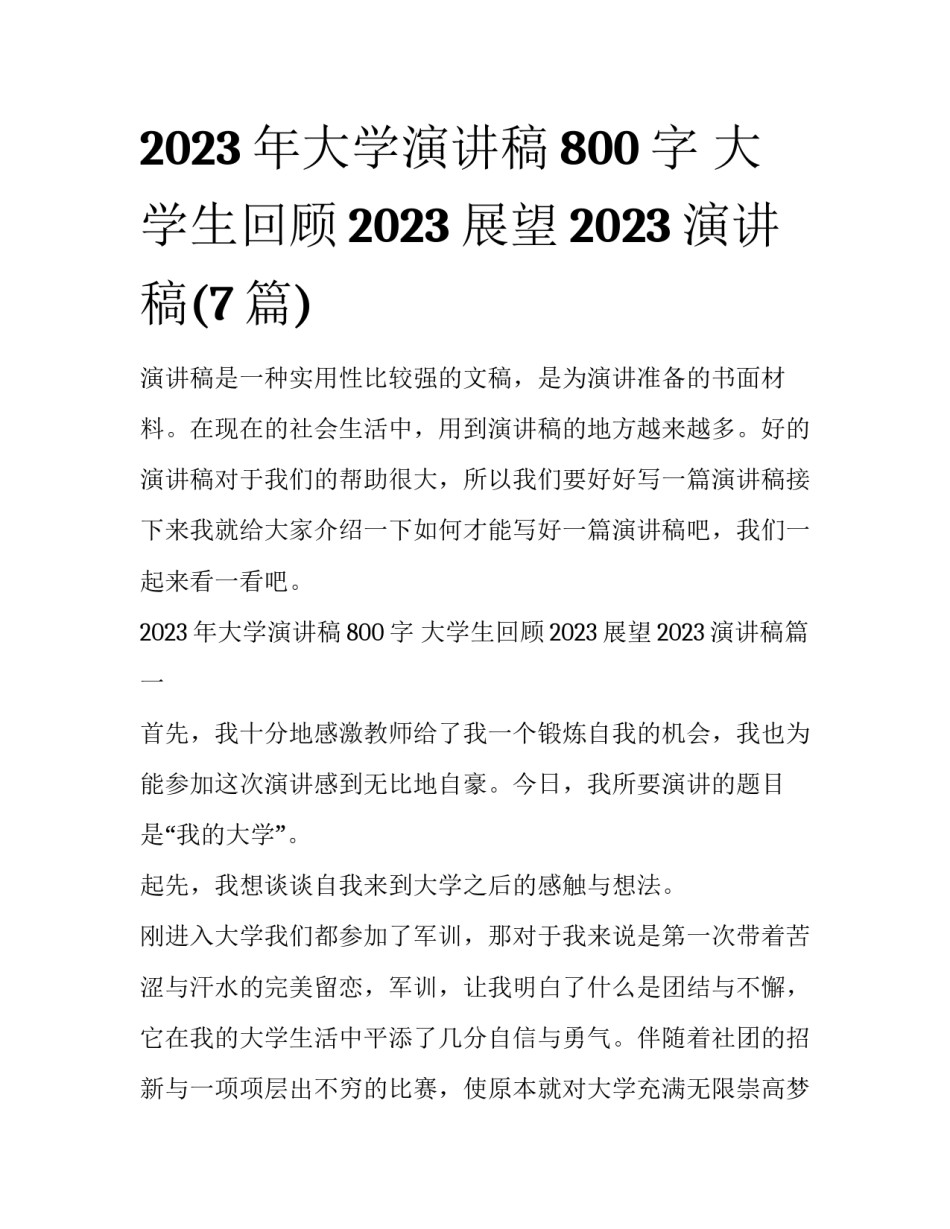 2023 年大学演讲稿 800 字 大学生回顾 2023 展望 2023 演讲稿(7 篇)

演讲稿是一种实用性比较强的文稿，是为演讲准备的书面材料。在现在的社会生活中，用到演讲稿的地方越来越多。好的演讲稿对于我们的帮助很大，所以我们要好好写一篇演讲稿接下来我就给大家介绍一下如何才能写好一篇演讲稿吧，我们一起来看一看吧。

2023 年大学演讲稿 800 字 大学生回顾 2023 展望 2023 演讲稿篇一

首先，我十分地感激教师给了我一个锻炼自我的机会，我也为能参加这次演讲感到无比地自豪。今日，我所要演讲的题目是“我的大学”。

起先，我想谈谈自我来到大学之后的感触与想法。

刚进入大学我们都参加了军训，那对于我来说是第一次带着苦涩与汗水的完美留恋，军训，让我明白了什么是团结与不懈，它在我的大学生活中平添了几分自信与勇气。伴随着社团的招新与一项项层出不穷的比赛，使原本就对大学充满无限崇高梦